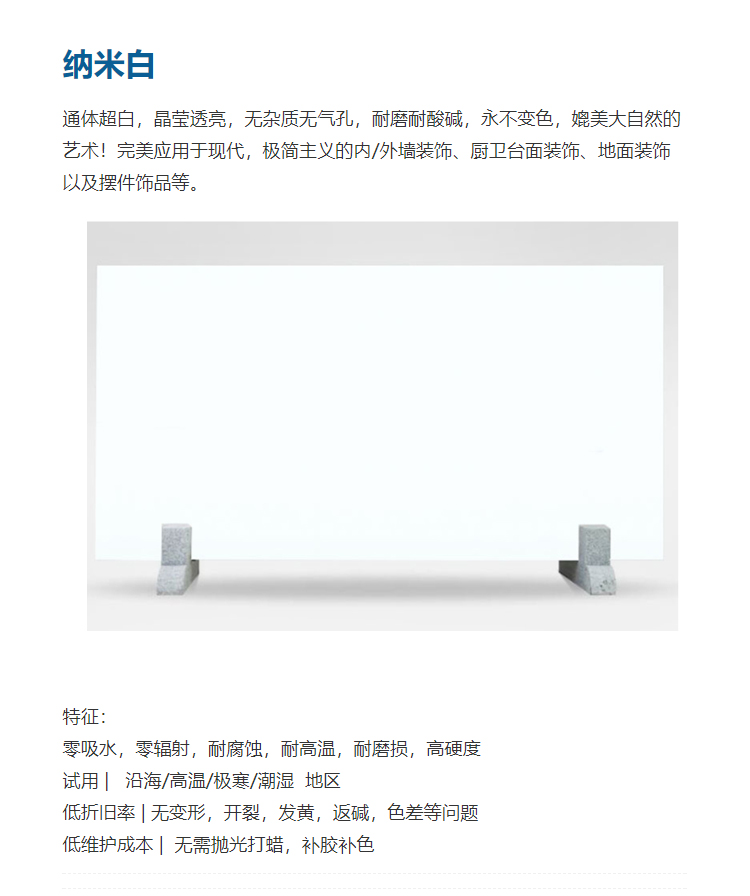 纳米白

通体超白，晶莹透亮，无杂质无气孔，耐磨耐酸碱，永不变色，媲美大自然的艺术！完美应用于现代，极简主义的内/外墙装饰、厨卫台面装饰、地面装饰以及摆件饰品等。

特征：
零吸水，零辐射，耐腐蚀，耐高温，耐磨损，高硬度
试用 | 沿海/高温/极寒/潮湿 地区
低折旧率 | 无变形，开裂，发黄，返碱，色差等问题
低维护成本 | 无需抛光打蜡，补胶补色